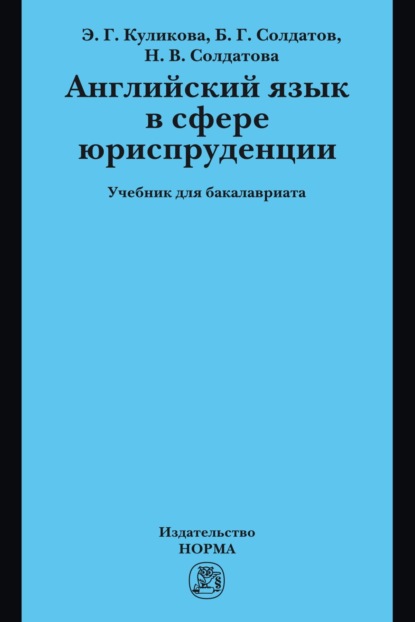 Э. Г. Куликова, Б. Г. Солдатов, Н. В. Солдатова

Английский язык в сфере юриспруденции

Учебник для бакалавриата

Издательство НОРМА